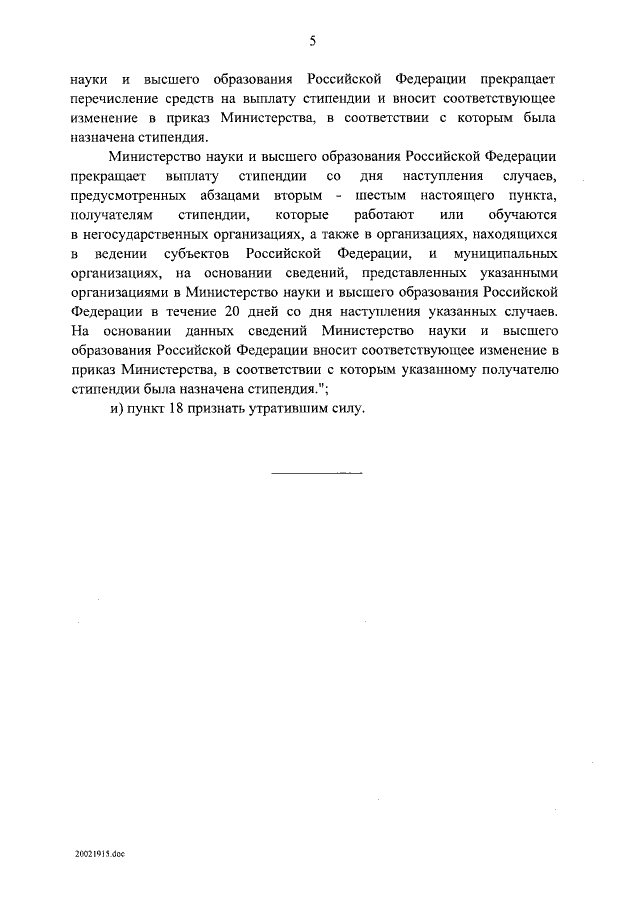 5

науки и высшего образования Российской Федерации прекращает перечисление средств на выплату стипендии и вносит соответствующее изменение в приказ Министерства, в соответствии с которым была назначена стипендия.

Министерство науки и высшего образования Российской Федерации прекращает выплату стипендии со дня наступления случаев, предусмотренных абзацами вторым - шестым настоящего пункта, получателям стипендии, которые работают или обучаются в негосударственных организациях, а также в организациях, находящихся в ведении субъектов Российской Федерации, и муниципальных организациях, на основании сведений, представленных указанными организациями в Министерство науки и высшего образования Российской Федерации в течение 20 дней со дня наступления указанных случаев. На основании данных сведений Министерство науки и высшего образования Российской Федерации вносит соответствующее изменение в приказ Министерства, в соответствии с которым указанному получателю стипендии была назначена стипендия.";

и) пункт 18 признать утратившим силу.

20021915.doc